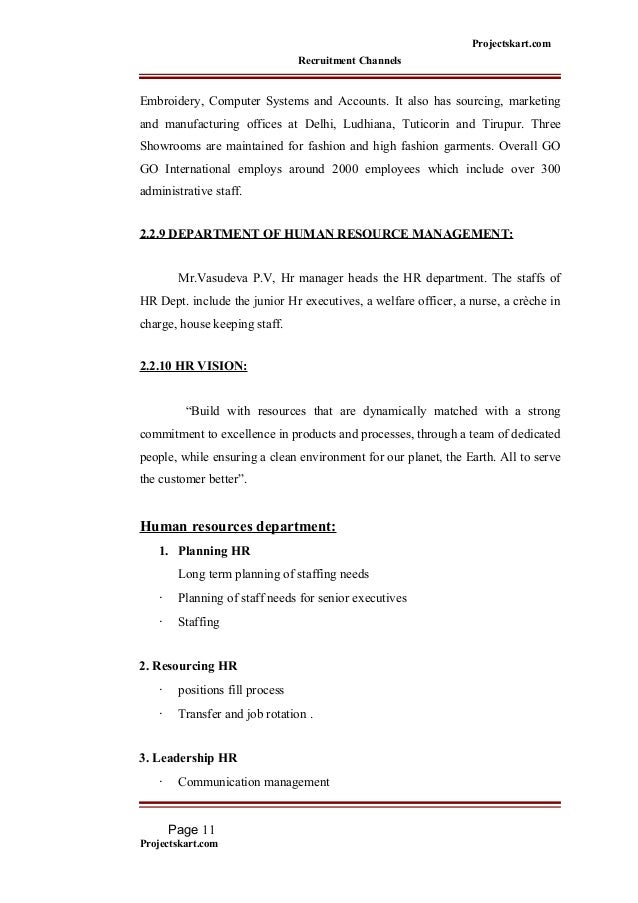 Projectskart.com

Recruitment Channels

Embroidery, Computer Systems and Accounts. It also has sourcing, marketing and manufacturing offices at Delhi, Ludhiana, Tuticorin and Tirupur. Three Showrooms are maintained for fashion and high fashion garments. Overall GO GO International employs around 2000 employees which include over 300 administrative staff.

2.2.9 DEPARTMENT OF HUMAN RESOURCE MANAGEMENT:

Mr.Vasudeva P.V, Hr manager heads the HR department. The staffs of HR Dept. include the junior Hr executives, a welfare officer, a nurse, a crèche in charge, house keeping staff.

2.2.10 HR VISION:

"Build with resources that are dynamically matched with a strong commitment to excellence in products and processes, through a team of dedicated people, while ensuring a clean environment for our planet, the Earth. All to serve the customer better".

Human resources department:

1. Planning HR
Long term planning of staffing needs
· Planning of staff needs for senior executives
· Staffing

2. Resourcing HR
· positions fill process
· Transfer and job rotation .

3. Leadership HR
· Communication management

Page 11
Projectskart.com